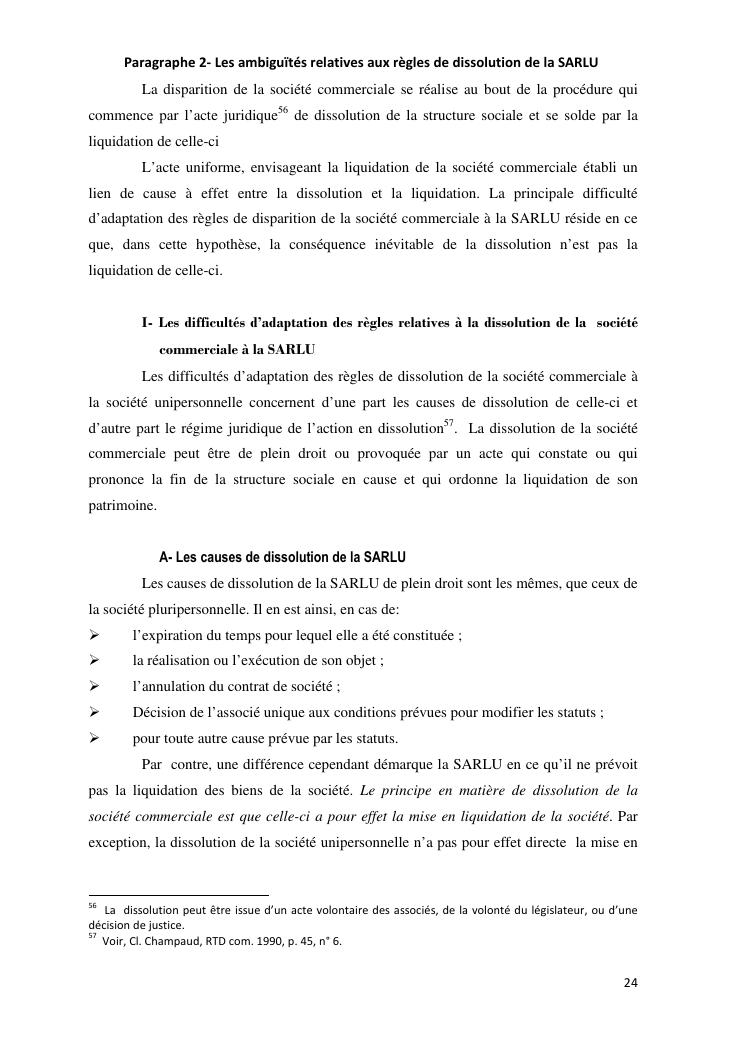 Paragraphe 2- Les ambiguïtés relatives aux règles de dissolution de la SARLU

La disparition de la société commerciale se réalise au bout de la procédure qui commence par l'acte juridique$^{56}$ de dissolution de la structure sociale et se solde par la liquidation de celle-ci

L'acte uniforme, envisageant la liquidation de la société commerciale établi un lien de cause à effet entre la dissolution et la liquidation. La principale difficulté d'adaptation des règles de disparition de la société commerciale à la SARLU réside en ce que, dans cette hypothèse, la conséquence inévitable de la dissolution n'est pas la liquidation de celle-ci.

I- Les difficultés d'adaptation des règles relatives à la dissolution de la société commerciale à la SARLU

Les difficultés d'adaptation des règles de dissolution de la société commerciale à la société unipersonnelle concernent d'une part les causes de dissolution de celle-ci et d'autre part le régime juridique de l'action en dissolution$^{57}$. La dissolution de la société commerciale peut être de plein droit ou provoquée par un acte qui constate ou qui prononce la fin de la structure sociale en cause et qui ordonne la liquidation de son patrimoine.

A- Les causes de dissolution de la SARLU

Les causes de dissolution de la SARLU de plein droit sont les mêmes, que ceux de la société pluripersonnelle. Il en est ainsi, en cas de:
➢ l'expiration du temps pour lequel elle a été constituée ;
➢ la réalisation ou l'exécution de son objet ;
➢ l'annulation du contrat de société ;
➢ Décision de l'associé unique aux conditions prévues pour modifier les statuts ;
➢ pour toute autre cause prévue par les statuts.

Par contre, une différence cependant démarque la SARLU en ce qu'il ne prévoit pas la liquidation des biens de la société. Le principe en matière de dissolution de la société commerciale est que celle-ci a pour effet la mise en liquidation de la société. Par exception, la dissolution de la société unipersonnelle n'a pas pour effet directe la mise en

$^{56}$ La dissolution peut être issue d'un acte volontaire des associés, de la volonté du législateur, ou d'une décision de justice.
$^{57}$ Voir, Cl. Champaud, RTD com. 1990, p. 45, n° 6.

24